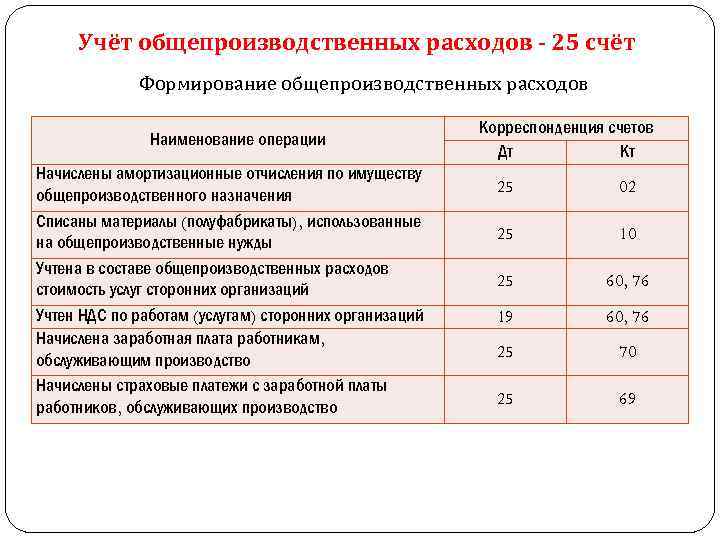 Учёт общепроизводственных расходов - 25 счёт

Формирование общепроизводственных расходов

| Наименование операции | Корреспонденция счетов Дт | Корреспонденция счетов Кт |
|---|---|---|
| Начислены амортизационные отчисления по имуществу общепроизводственного назначения | 25 | 02 |
| Списаны материалы (полуфабрикаты), использованные на общепроизводственные нужды | 25 | 10 |
| Учтена в составе общепроизводственных расходов стоимость услуг сторонних организаций | 25 | 60, 76 |
| Учтен НДС по работам (услугам) сторонних организаций | 19 | 60, 76 |
| Начислена заработная плата работникам, обслуживающим производство | 25 | 70 |
| Начислены страховые платежи с заработной платы работников, обслуживающих производство | 25 | 69 |